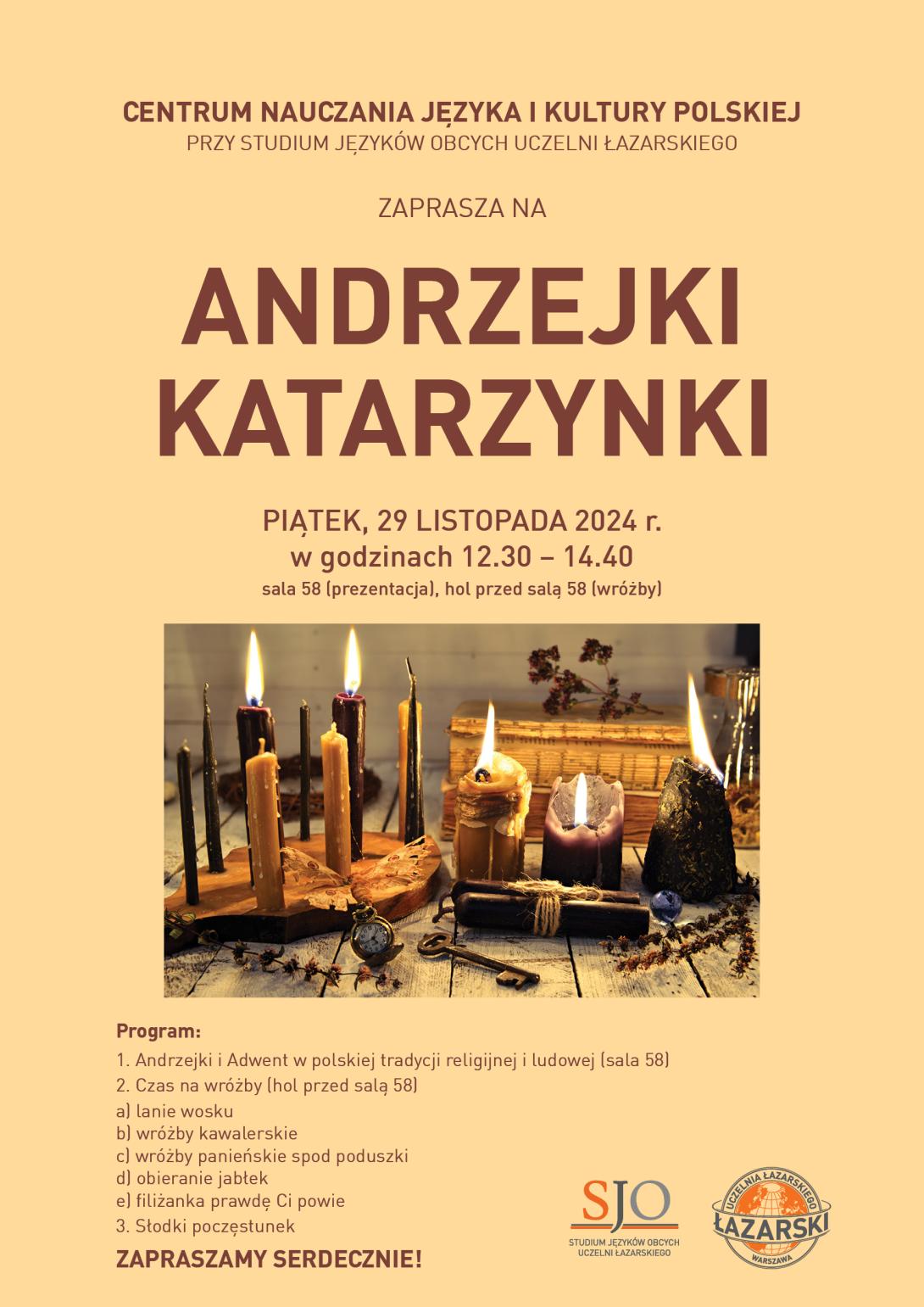 CENTRUM NAUCZANIA JĘZYKA I KULTURY POLSKIEJ
PRZY STUDIUM JĘZYKÓW OBCYCH UCZELNI ŁAZARSKIEGO

ZAPRASZA NA

ANDRZEJKI
KATARZYNKI

PIĄTEK, 29 LISTOPADA 2024 r.
w godzinach 12.30 – 14.40
sala 58 (prezentacja), hol przed salą 58 (wróżby)

Program:
1. Andrzejki i Adwent w polskiej tradycji religijnej i ludowej (sala 58)
2. Czas na wróżby (hol przed salą 58)
a) lanie wosku
b) wróżby kawalerskie
c) wróżby panieńskie spod poduszki
d) obieranie jabłek
e) filiżanka prawdę Ci powie
3. Słodki poczęstunek

ZAPRASZAMY SERDECZNIE!

SJO
STUDIUM JĘZYKÓW OBCYCH
UCZELNI ŁAZARSKIEGO

UCZELNIA ŁAZARSKIEGO
ŁAZARSKI
WARSZAWA